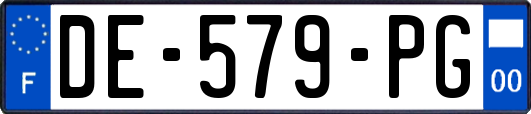 F
DE-579-PG
00